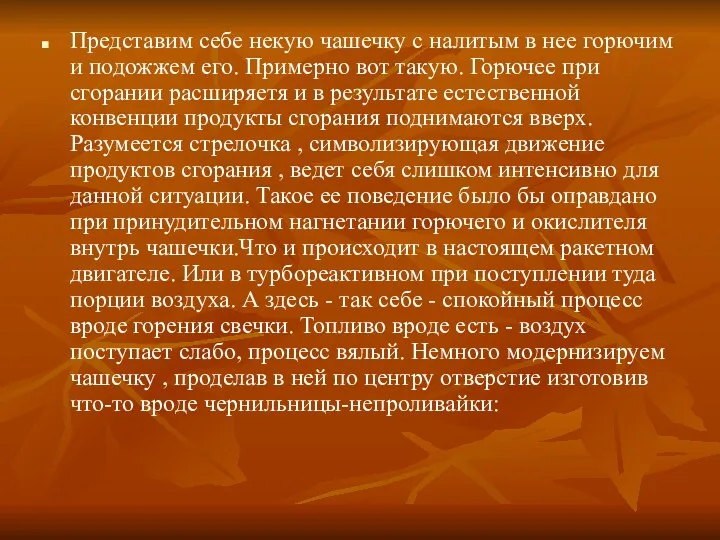 Представим себе некую чашечку с налитым в нее горючим и подожжем его. Примерно вот такую. Горючее при сгорании расширяетя и в результате естественной конвенции продукты сгорания поднимаются вверх. Разумеется стрелочка , символизирующая движение продуктов сгорания , ведет себя слишком интенсивно для данной ситуации. Такое ее поведение было бы оправдано при принудительном нагнетании горючего и окислителя внутрь чашечки.Что и происходит в настоящем ракетном двигателе. Или в турбореактивном при поступлении туда порции воздуха. А здесь - так себе - спокойный процесс вроде горения свечки. Топливо вроде есть - воздух поступает слабо, процесс вялый. Немного модернизируем чашечку , проделав в ней по центру отверстие изготовив что-то вроде чернильницы-непроливайки: